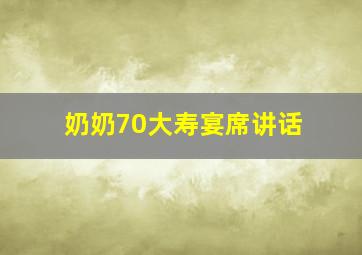 奶奶70大寿宴席讲话